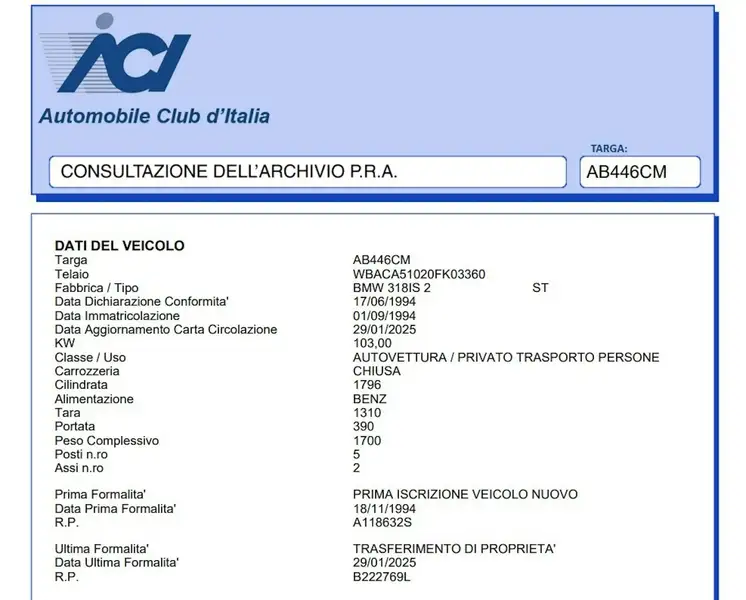 ACI

Automobile Club d'Italia

CONSULTAZIONE DELL'ARCHIVIO P.R.A.

TARGA:

AB446CM

DATI DEL VEICOLO

Targa AB446CM
Telaio WBACA51020FK03360
Fabbrica / Tipo BMW 318IS 2 ST
Data Dichiarazione Conformita' 17/06/1994
Data Immatricolazione 01/09/1994
Data Aggiornamento Carta Circolazione 29/01/2025
KW 103,00
Classe / Uso AUTOVETTURA / PRIVATO TRASPORTO PERSONE
Carrozzeria CHIUSA
Cilindrata 1796
Alimentazione BENZ
Tara 1310
Portata 390
Peso Complessivo 1700
Posti n.ro 5
Assi n.ro 2

Prima Formalita' PRIMA ISCRIZIONE VEICOLO NUOVO
Data Prima Formalita' 18/11/1994
R.P. A118632S

Ultima Formalita' TRASFERIMENTO DI PROPRIETA'
Data Ultima Formalita' 29/01/2025
R.P. B222769L